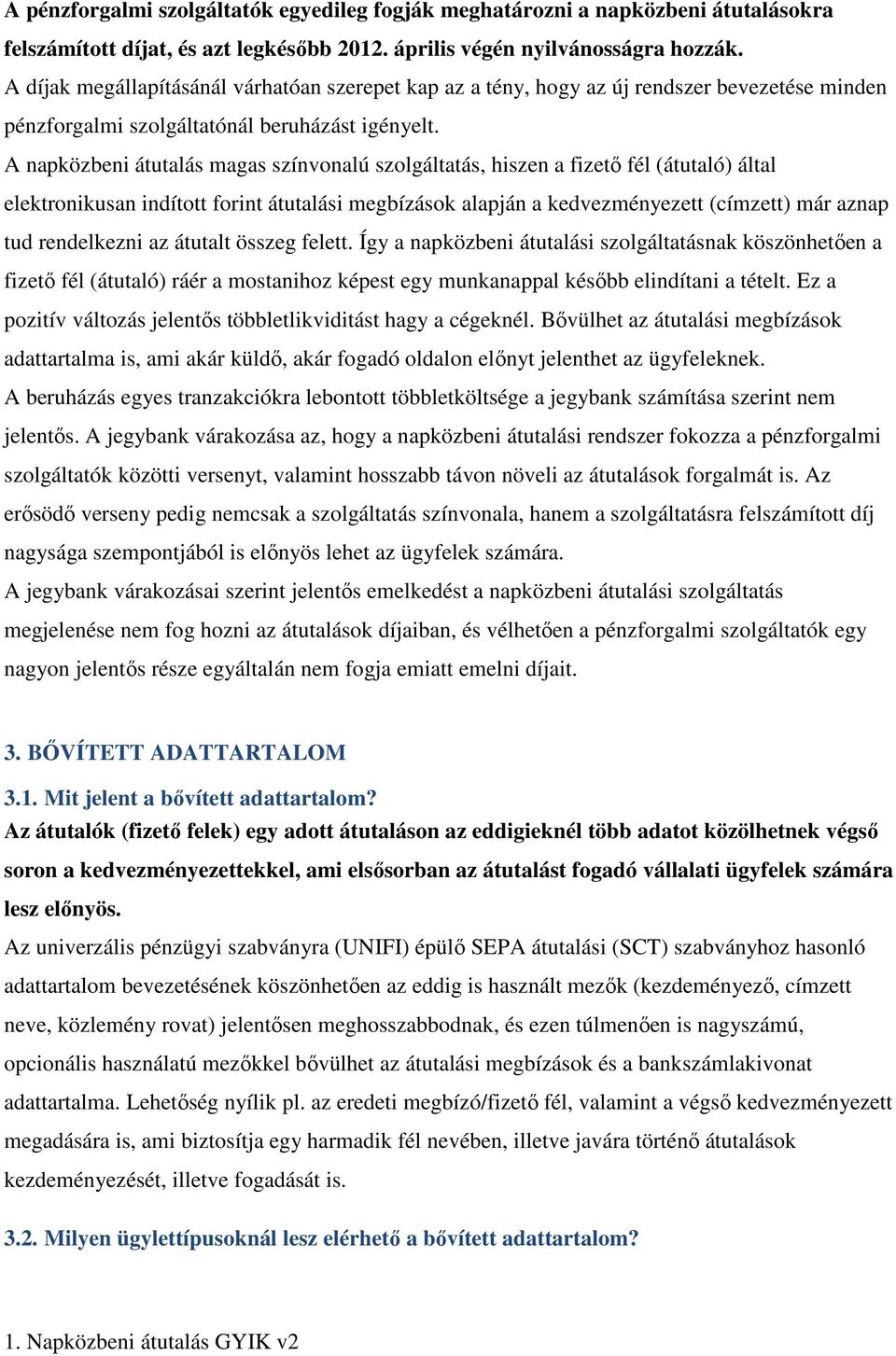 A pénzforgalmi szolgáltatók egyedileg fogják meghatározni a napközbeni átutalásokra felszámított díjat, és azt legkésőbb 2012. április végén nyilvánosságra hozzák.
A díjak megállapításánál várhatóan szerepet kap az a tény, hogy az új rendszer bevezetése minden pénzforgalmi szolgáltatónál beruházást igényelt.
A napközbeni átutalás magas színvonalú szolgáltatás, hiszen a fizető fél (átutaló) által elektronikusan indított forint átutalási megbízások alapján a kedvezményezett (címzett) már aznap tud rendelkezni az átutalt összeg felett. Így a napközbeni átutalási szolgáltatásnak köszönhetően a fizető fél (átutaló) ráér a mostanihoz képest egy munkanappal később elindítani a tételt. Ez a pozitív változás jelentős többletlikviditást hagy a cégeknél. Bővülhet az átutalási megbízások adattartalma is, ami akár küldő, akár fogadó oldalon előnyt jelenthet az ügyfeleknek.
A beruházás egyes tranzakciókra lebontott többletköltsége a jegybank számítása szerint nem jelentős. A jegybank várakozása az, hogy a napközbeni átutalási rendszer fokozza a pénzforgalmi szolgáltatók közötti versenyt, valamint hosszabb távon növeli az átutalások forgalmát is. Az erősödő verseny pedig nemcsak a szolgáltatás színvonala, hanem a szolgáltatásra felszámított díj nagysága szempontjából is előnyös lehet az ügyfelek számára.
A jegybank várakozásai szerint jelentős emelkedést a napközbeni átutalási szolgáltatás megjelenése nem fog hozni az átutalások díjaiban, és vélhetően a pénzforgalmi szolgáltatók egy nagyon jelentős része egyáltalán nem fogja emiatt emelni díjait.

3. BŐVÍTETT ADATTARTALOM

3.1. Mit jelent a bővített adattartalom?
Az átutalók (fizető felek) egy adott átutaláson az eddigieknél több adatot közölhetnek végső soron a kedvezményezettekkel, ami elsősorban az átutalást fogadó vállalati ügyfelek számára lesz előnyös.
Az univerzális pénzügyi szabványra (UNIFI) épülő SEPA átutalási (SCT) szabványhoz hasonló adattartalom bevezetésének köszönhetően az eddig is használt mezők (kezdeményező, címzett neve, közlemény rovat) jelentősen meghosszabbodnak, és ezen túlmenően is nagyszámú, opcionális használatú mezőkkel bővülhet az átutalási megbízások és a bankszámlakivonat adattartalma. Lehetőség nyílik pl. az eredeti megbízó/fizető fél, valamint a végső kedvezményezett megadására is, ami biztosítja egy harmadik fél nevében, illetve javára történő átutalások kezdeményezését, illetve fogadását is.

3.2. Milyen ügylettípusoknál lesz elérhető a bővített adattartalom?

1. Napközbeni átutalás GYIK v2